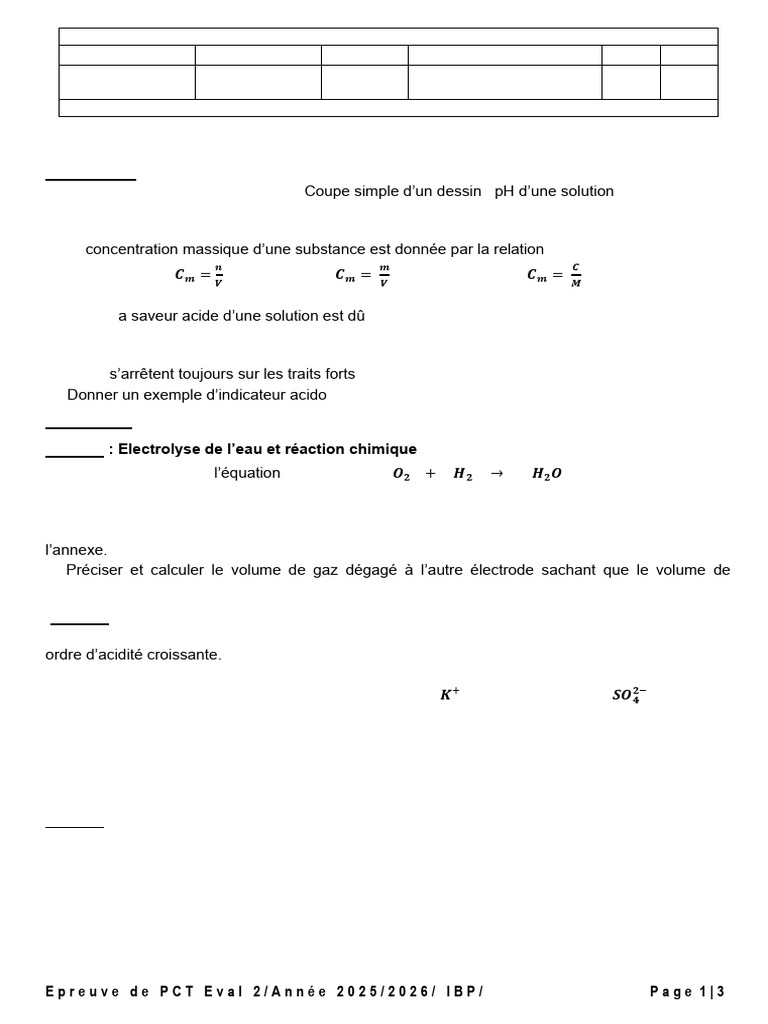 Coupe simple d'un dessin pH d'une solution

concentration massique d'une substance est donnée par la relation

$C_m = \frac{n}{V}$ $C_m = \frac{m}{V}$ $C_m = \frac{C}{M}$

a saveur acide d'une solution est dû

s'arrêtent toujours sur les traits forts

Donner un exemple d'indicateur acido

: Electrolyse de l'eau et réaction chimique

l'équation $O_2 + H_2 \rightarrow H_2O$

l'annexe.

Préciser et calculer le volume de gaz dégagé à l'autre électrode sachant que le volume de

ordre d'acidité croissante.

$K^+$ $SO_4^{2-}$

Epreuve de PCT Eval 2/Année 2025/2026/ IBP/ Page 1|3